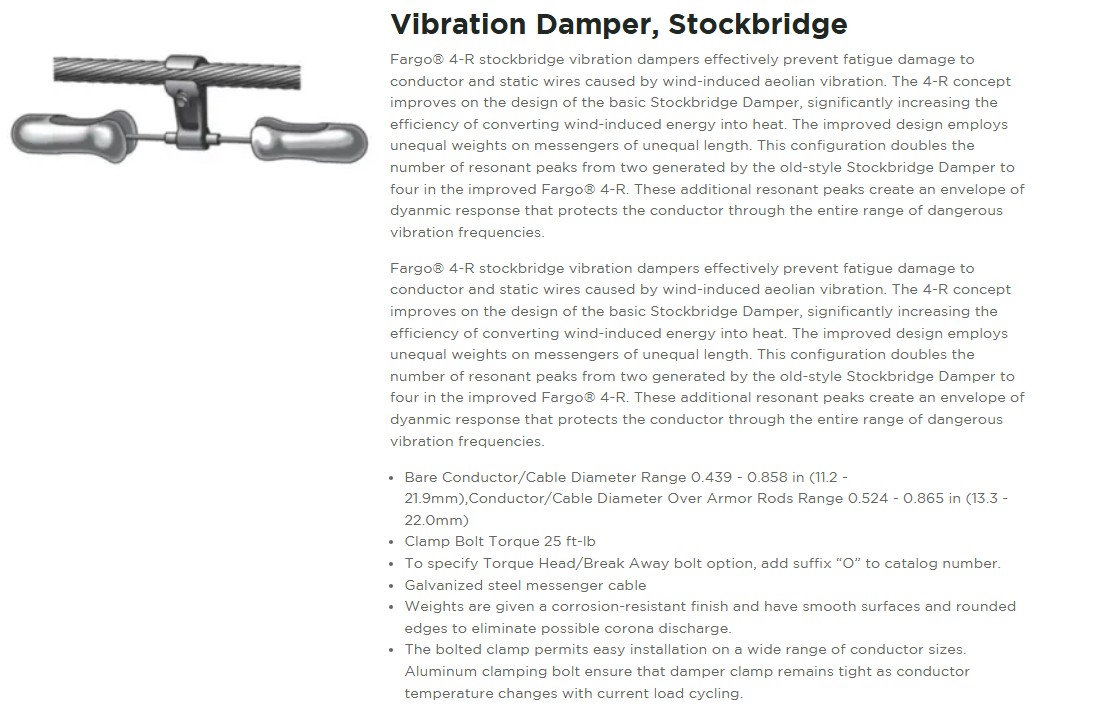 Vibration Damper, Stockbridge

Fargo® 4-R stockbridge vibration dampers effectively prevent fatigue damage to conductor and static wires caused by wind-induced aeolian vibration. The 4-R concept improves on the design of the basic Stockbridge Damper, significantly increasing the efficiency of converting wind-induced energy into heat. The improved design employs unequal weights on messengers of unequal length. This configuration doubles the number of resonant peaks from two generated by the old-style Stockbridge Damper to four in the improved Fargo® 4-R. These additional resonant peaks create an envelope of dyanmic response that protects the conductor through the entire range of dangerous vibration frequencies.

Fargo® 4-R stockbridge vibration dampers effectively prevent fatigue damage to conductor and static wires caused by wind-induced aeolian vibration. The 4-R concept improves on the design of the basic Stockbridge Damper, significantly increasing the efficiency of converting wind-induced energy into heat. The improved design employs unequal weights on messengers of unequal length. This configuration doubles the number of resonant peaks from two generated by the old-style Stockbridge Damper to four in the improved Fargo® 4-R. These additional resonant peaks create an envelope of dyanmic response that protects the conductor through the entire range of dangerous vibration frequencies.

• Bare Conductor/Cable Diameter Range 0.439 - 0.858 in (11.2 - 21.9mm),Conductor/Cable Diameter Over Armor Rods Range 0.524 - 0.865 in (13.3 - 22.0mm)
• Clamp Bolt Torque 25 ft-lb
• To specify Torque Head/Break Away bolt option, add suffix "O" to catalog number.
• Galvanized steel messenger cable
• Weights are given a corrosion-resistant finish and have smooth surfaces and rounded edges to eliminate possible corona discharge.
• The bolted clamp permits easy installation on a wide range of conductor sizes. Aluminum clamping bolt ensure that damper clamp remains tight as conductor temperature changes with current load cycling.